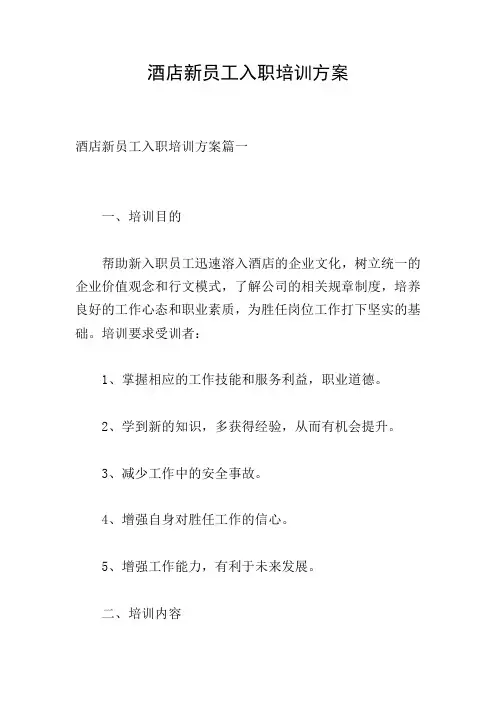 酒店新员工入职培训方案

酒店新员工入职培训方案篇一

一、培训目的

帮助新入职员工迅速溶入酒店的企业文化，树立统一的企业价值观念和行文模式，了解公司的相关规章制度，培养良好的工作心态和职业素质，为胜任岗位工作打下坚实的基础。培训要求受训者：

1、掌握相应的工作技能和服务利益，职业道德。

2、学到新的知识，多获得经验，从而有机会提升。

3、减少工作中的安全事故。

4、增强自身对胜任工作的信心。

5、增强工作能力，有利于未来发展。

二、培训内容